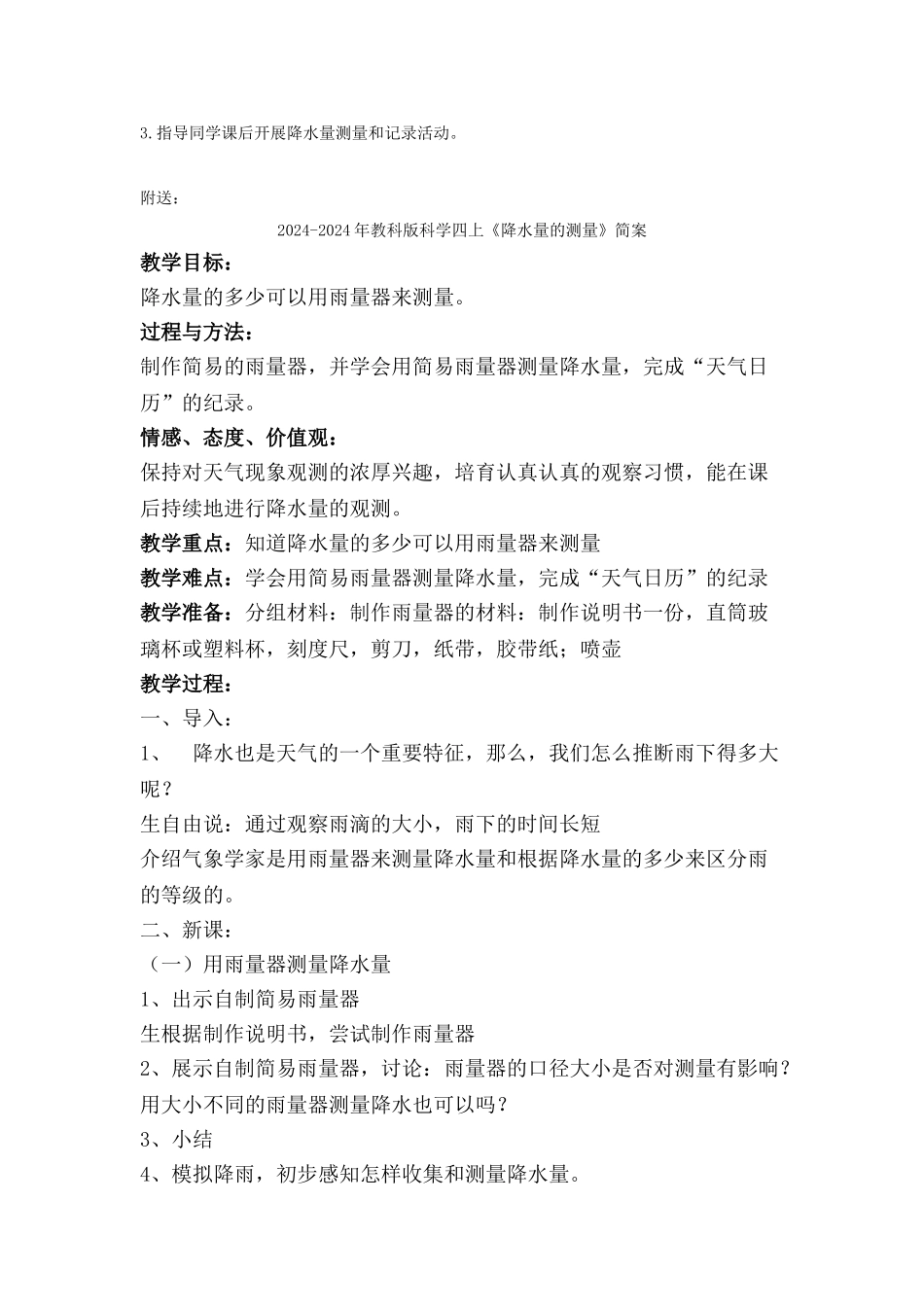 3.指导同学课后开展降水量测量和记录活动。

附送：

2024-2024年教科版科学四上《降水量的测量》简案

教学目标：

降水量的多少可以用雨量器来测量。

过程与方法：

制作简易的雨量器，并学会用简易雨量器测量降水量，完成“天气日历”的纪录。

情感、态度、价值观：

保持对天气现象观测的浓厚兴趣，培育认真认真的观察习惯，能在课后持续地进行降水量的观测。

教学重点：知道降水量的多少可以用雨量器来测量

教学难点：学会用简易雨量器测量降水量，完成“天气日历”的纪录

教学准备：分组材料：制作雨量器的材料：制作说明书一份，直筒玻璃杯或塑料杯，刻度尺，剪刀，纸带，胶带纸；喷壶

教学过程：

一、导入：

1、　降水也是天气的一个重要特征，那么，我们怎么推断雨下得多大呢？

生自由说：通过观察雨滴的大小，雨下的时间长短

介绍气象学家是用雨量器来测量降水量和根据降水量的多少来区分雨的等级的。

二、新课：

（一）用雨量器测量降水量

1、出示自制简易雨量器

生根据制作说明书，尝试制作雨量器

2、展示自制简易雨量器，讨论：雨量器的口径大小是否对测量有影响？用大小不同的雨量器测量降水也可以吗？

3、小结

4、模拟降雨，初步感知怎样收集和测量降水量。